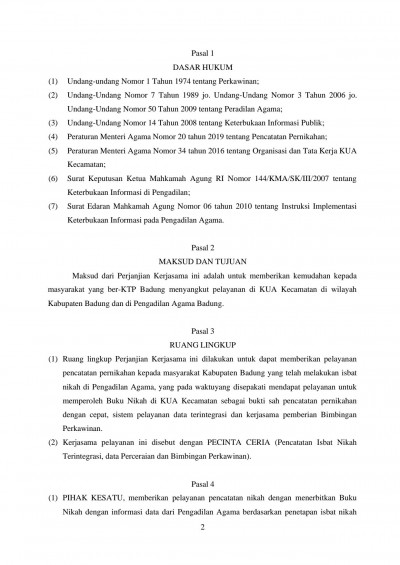 Pasal 1
DASAR HUKUM

(1) Undang-undang Nomor 1 Tahun 1974 tentang Perkawinan;

(2) Undang-Undang Nomor 7 Tahun 1989 jo. Undang-Undang Nomor 3 Tahun 2006 jo. Undang-Undang Nomor 50 Tahun 2009 tentang Peradilan Agama;

(3) Undang-Undang Nomor 14 Tahun 2008 tentang Keterbukaan Informasi Publik;

(4) Peraturan Menteri Agama Nomor 20 tahun 2019 tentang Pencatatan Pernikahan;

(5) Peraturan Menteri Agama Nomor 34 tahun 2016 tentang Organisasi dan Tata Kerja KUA Kecamatan;

(6) Surat Keputusan Ketua Mahkamah Agung RI Nomor 144/KMA/SK/III/2007 tentang Keterbukaan Informasi di Pengadilan;

(7) Surat Edaran Mahkamah Agung Nomor 06 tahun 2010 tentang Instruksi Implementasi Keterbukaan Informasi pada Pengadilan Agama.

Pasal 2
MAKSUD DAN TUJUAN

Maksud dari Perjanjian Kerjasama ini adalah untuk memberikan kemudahan kepada masyarakat yang ber-KTP Badung menyangkut pelayanan di KUA Kecamatan di wilayah Kabupaten Badung dan di Pengadilan Agama Badung.

Pasal 3
RUANG LINGKUP

(1) Ruang lingkup Perjanjian Kerjasama ini dilakukan untuk dapat memberikan pelayanan pencatatan pernikahan kepada masyarakat Kabupaten Badung yang telah melakukan isbat nikah di Pengadilan Agama, yang pada waktuyang disepakati mendapat pelayanan untuk memperoleh Buku Nikah di KUA Kecamatan sebagai bukti sah pencatatan pernikahan dengan cepat, sistem pelayanan data terintegrasi dan kerjasama pemberian Bimbingan Perkawinan.

(2) Kerjasama pelayanan ini disebut dengan PECINTA CERIA (Pencatatan Isbat Nikah Terintegrasi, data Perceraian dan Bimbingan Perkawinan).

Pasal 4

(1) PIHAK KESATU, memberikan pelayanan pencatatan nikah dengan menerbitkan Buku Nikah dengan informasi data dari Pengadilan Agama berdasarkan penetapan isbat nikah

2